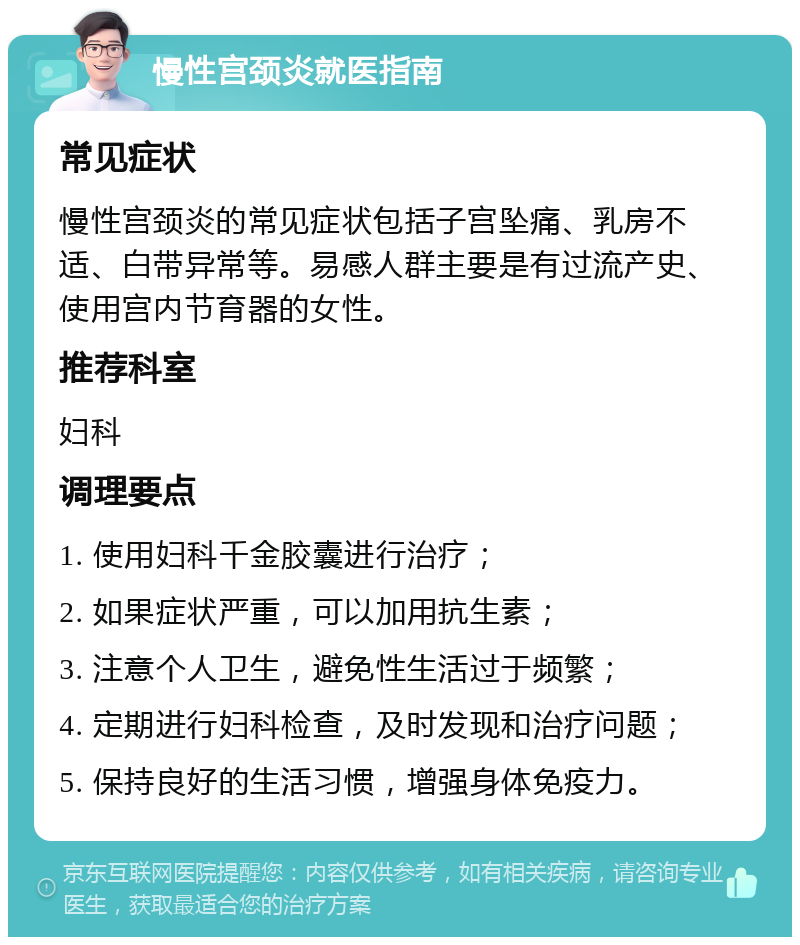 慢性宫颈炎就医指南

常见症状

慢性宫颈炎的常见症状包括子宫坠痛、乳房不适、白带异常等。易感人群主要是有过流产史、使用宫内节育器的女性。

推荐科室

妇科

调理要点

1. 使用妇科千金胶囊进行治疗；

2. 如果症状严重，可以加用抗生素；

3. 注意个人卫生，避免性生活过于频繁；

4. 定期进行妇科检查，及时发现和治疗问题；

5. 保持良好的生活习惯，增强身体免疫力。

京东互联网医院提醒您：内容仅供参考，如有相关疾病，请咨询专业医生，获取最适合您的治疗方案